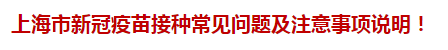 上海市新冠疫苗接种常见问题及注意事项说明！